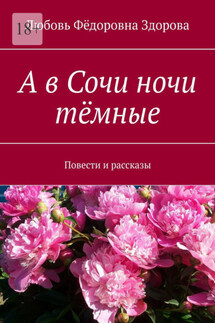 18+

Любовь Фёдоровна Здорова

А в Сочи ночи тёмные

Повести и рассказы